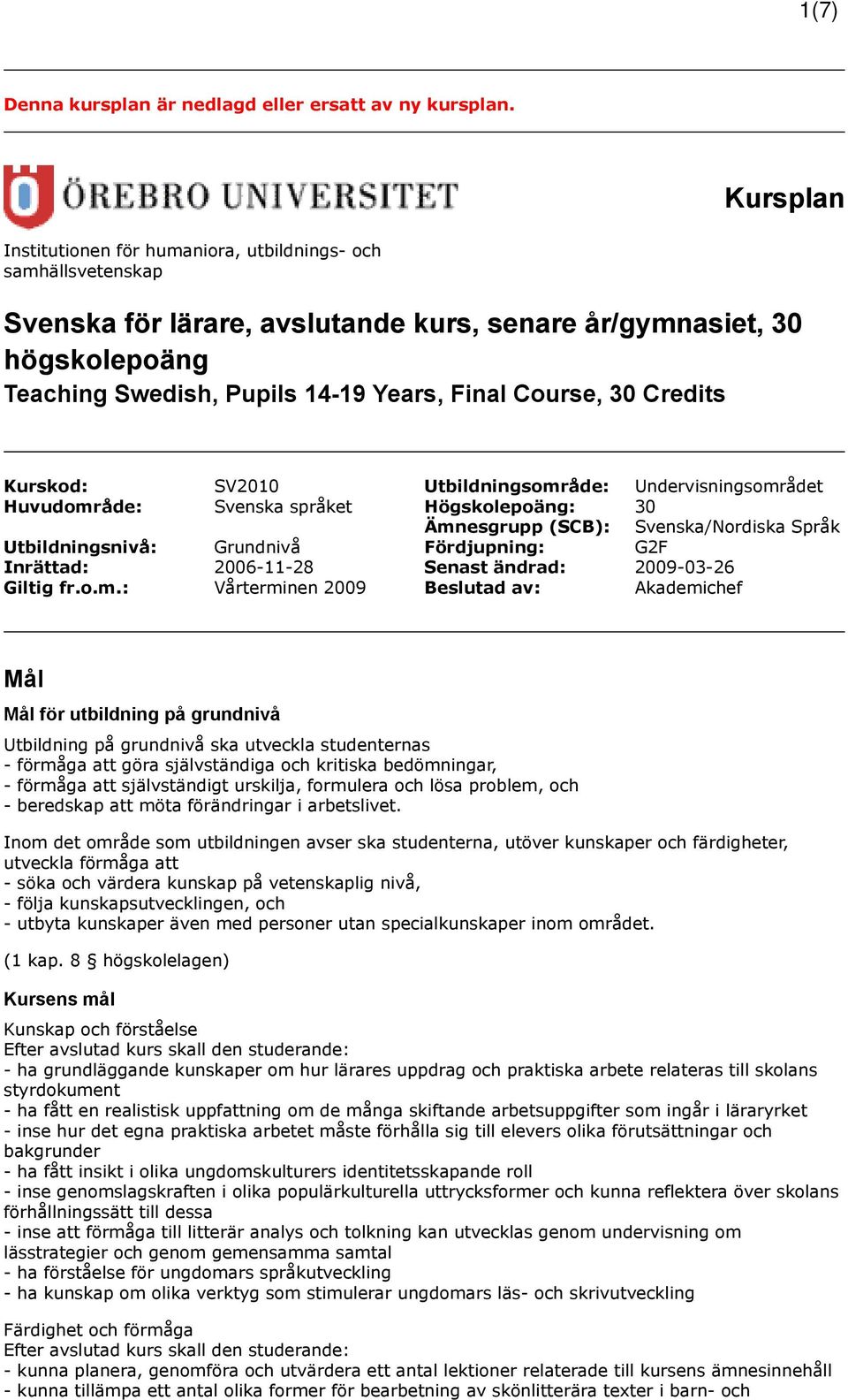 1(7)

Denna kursplan är nedlagd eller ersatt av ny kursplan.

ÖREBRO UNIVERSITET

Kursplan

Institutionen för humaniora, utbildnings- och samhällsvetenskap

Svenska för lärare, avslutande kurs, senare år/gymnasiet, 30 högskolepoäng
Teaching Swedish, Pupils 14-19 Years, Final Course, 30 Credits

| | | | |
|---|---|---|---|
| Kurskod: | SV2010 | Utbildningsområde: | Undervisningsområdet |
| Huvudområde: | Svenska språket | Högskolepoäng: | 30 |
| | | Ämnesgrupp (SCB): | Svenska/Nordiska Språk |
| Utbildningsnivå: | Grundnivå | Fördjupning: | G2F |
| Inrättad: | 2006-11-28 | Senast ändrad: | 2009-03-26 |
| Giltig fr.o.m.: | Vårterminen 2009 | Beslutad av: | Akademichef |

Mål

Mål för utbildning på grundnivå

Utbildning på grundnivå ska utveckla studenternas
- förmåga att göra självständiga och kritiska bedömningar,
- förmåga att självständigt urskilja, formulera och lösa problem, och
- beredskap att möta förändringar i arbetslivet.

Inom det område som utbildningen avser ska studenterna, utöver kunskaper och färdigheter, utveckla förmåga att
- söka och värdera kunskap på vetenskaplig nivå,
- följa kunskapsutvecklingen, och
- utbyta kunskaper även med personer utan specialkunskaper inom området.

(1 kap. 8 högskolelagen)

Kursens mål

Kunskap och förståelse
Efter avslutad kurs skall den studerande:
- ha grundläggande kunskaper om hur lärares uppdrag och praktiska arbete relateras till skolans styrdokument
- ha fått en realistisk uppfattning om de många skiftande arbetsuppgifter som ingår i läraryrket
- inse hur det egna praktiska arbetet måste förhålla sig till elevers olika förutsättningar och bakgrunder
- ha fått insikt i olika ungdomskulturers identitetsskapande roll
- inse genomslagskraften i olika populärkulturella uttrycksformer och kunna reflektera över skolans förhållningssätt till dessa
- inse att förmåga till litterär analys och tolkning kan utvecklas genom undervisning om lässtrategier och genom gemensamma samtal
- ha förståelse för ungdomars språkutveckling
- ha kunskap om olika verktyg som stimulerar ungdomars läs- och skrivutveckling

Färdighet och förmåga
Efter avslutad kurs skall den studerande:
- kunna planera, genomföra och utvärdera ett antal lektioner relaterade till kursens ämnesinnehåll
- kunna tillämpa ett antal olika former för bearbetning av skönlitterära texter i barn- och